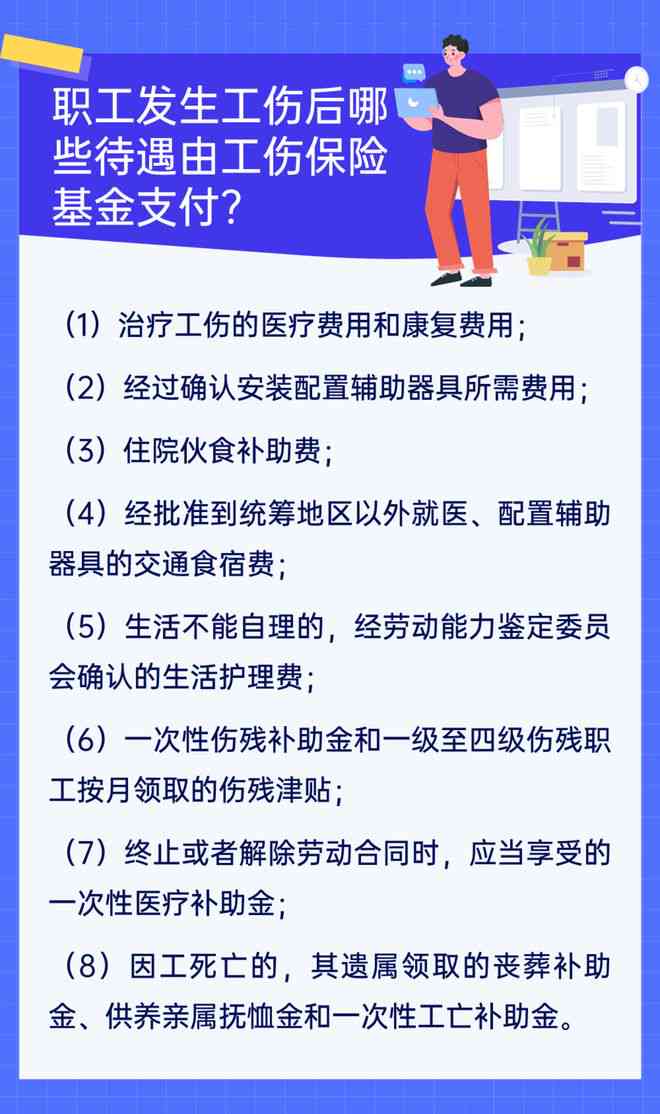 职工发生工伤后哪些待遇由工伤保险基金支付？

（1）治疗工伤的医疗费用和康复费用；

（2）经过确认安装配置辅助器具所需费用；

（3）住院伙食补助费；

（4）经批准到统筹地区以外就医、配置辅助器具的交通食宿费；

（5）生活不能自理的，经劳动能力鉴定委员会确认的生活护理费；

（6）一次性伤残补助金和一级至四级伤残职工按月领取的伤残津贴；

（7）终止或者解除劳动合同时，应当享受的一次性医疗补助金；

（8）因工死亡的，其遗属领取的丧葬补助金、供养亲属抚恤金和一次性工亡补助金。